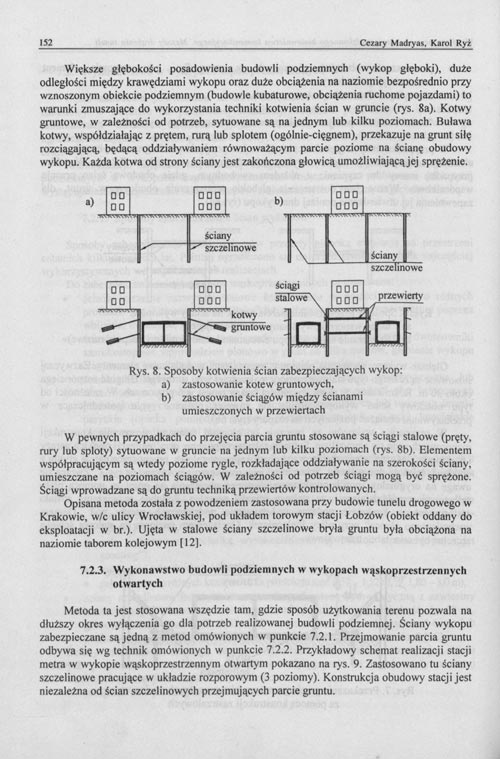 152 Cezary Madryas, Karol Ryż

Większe głębokości posadowienia budowli podziemnych (wykop głęboki), duże odległości między krawędziami wykopu oraz duże obciążenia na naziomie bezpośrednio przy wznoszonym obiekcie podziemnym (budowle kubaturowe, obciążenia ruchome pojazdami) to warunki zmuszające do wykorzystania techniki kotwienia ścian w gruncie (rys. 8a). Kotwy gruntowe, w zależności od potrzeb, sytuowane są na jednym lub kilku poziomach. Buława kotwy, współdziałając z prętem, rurą lub splotem (ogólnie-cięgnem), przekazuje na grunt siłę rozciągającą, będącą oddziaływaniem równoważącym parcie poziome na ścianę obudowy wykopu. Każda kotwa od strony ściany jest zakończona głowicą umożliwiającą jej sprężenie.

a)

ściany szczelinowe

kotwy gruntowe

b)

ściany szczelinowe

ściągi stalowe

przewierty

Rys. 8. Sposoby kotwienia ścian zabezpieczających wykop:
a) zastosowanie kotew gruntowych,
b) zastosowanie ściągów między ścianami umieszczonych w przewiertach

W pewnych przypadkach do przejęcia parcia gruntu stosowane są ściągi stalowe (pręty, rury lub sploty) sytuowane w gruncie na jednym lub kilku poziomach (rys. 8b). Elementem współpracującym są wtedy poziome rygle, rozkładające oddziaływanie na szerokości ściany, umieszczane na poziomach ściągów. W zależności od potrzeb ściągi mogą być sprężone. Ściągi wprowadzane są do gruntu techniką przewiertów kontrolowanych.

Opisana metoda została z powodzeniem zastosowana przy budowie tunelu drogowego w Krakowie, w/c ulicy Wrocławskiej, pod układem torowym stacji Łobzów (obiekt oddany do eksploatacji w br.). Ujęta w stalowe ściany szczelinowe bryła gruntu była obciążona na naziomie taborem kolejowym [12].

7.2.3. Wykonawstwo budowli podziemnych w wykopach wąskoprzestrzennych otwartych

Metoda ta jest stosowana wszędzie tam, gdzie sposób użytkowania terenu pozwala na dłuższy okres wyłączenia go dla potrzeb realizowanej budowli podziemnej. Ściany wykopu zabezpieczane są jedną z metod omówionych w punkcie 7.2.1. Przejmowanie parcia gruntu odbywa się wg technik omówionych w punkcie 7.2.2. Przykładowy schemat realizacji stacji metra w wykopie wąskoprzestrzennym otwartym pokazano na rys. 9. Zastosowano tu ściany szczelinowe pracujące w układzie rozporowym (3 poziomy). Konstrukcja obudowy stacji jest niezależna od ścian szczelinowych przejmujących parcie gruntu.